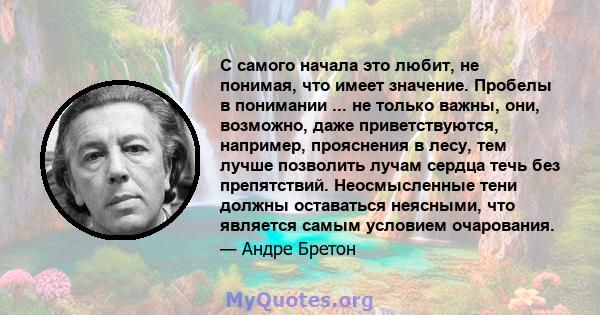 С самого начала это любит, не понимая, что имеет значение. Пробелы в понимании ... не только важны, они, возможно, даже приветствуются, например, прояснения в лесу, тем лучше позволить лучам сердца течь без препятствий. Неосмысленные тени должны оставаться неясными, что является самым условием очарования.
— Андре Бретон

MyQuotes.org